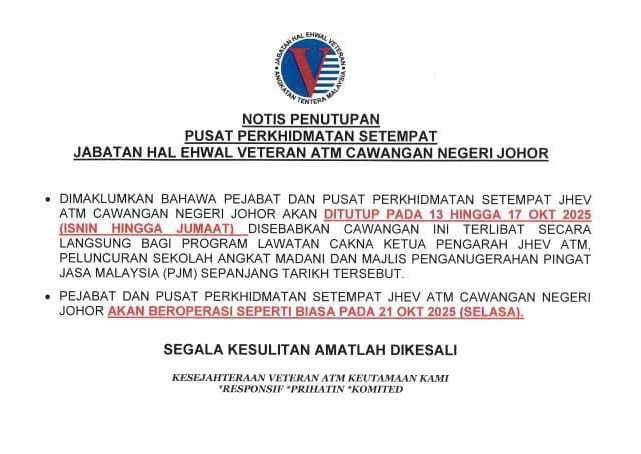 JABATAN HAL EHWAL VETERAN
ANGKATAN TENTERA MALAYSIA

NOTIS PENUTUPAN
PUSAT PERKHIDMATAN SETEMPAT
JABATAN HAL EHWAL VETERAN ATM CAWANGAN NEGERI JOHOR

• DIMAKLUMKAN BAHAWA PEJABAT DAN PUSAT PERKHIDMATAN SETEMPAT JHEV ATM CAWANGAN NEGERI JOHOR AKAN DITUTUP PADA 13 HINGGA 17 OKT 2025 (ISNIN HINGGA JUMAAT) DISEBABKAN CAWANGAN INI TERLIBAT SECARA LANGSUNG BAGI PROGRAM LAWATAN CAKNA KETUA PENGARAH JHEV ATM, PELUNCURAN SEKOLAH ANGKAT MADANI DAN MAJLIS PENGANUGERAHAN PINGAT JASA MALAYSIA (PJM) SEPANJANG TARIKH TERSEBUT.

• PEJABAT DAN PUSAT PERKHIDMATAN SETEMPAT JHEV ATM CAWANGAN NEGERI JOHOR AKAN BEROPERASI SEPERTI BIASA PADA 21 OKT 2025 (SELASA).

SEGALA KESULITAN AMATLAH DIKESALI

KESEJAHTERAAN VETERAN ATM KEUTAMAAN KAMI
*RESPONSIF *PRIHATIN *KOMITED